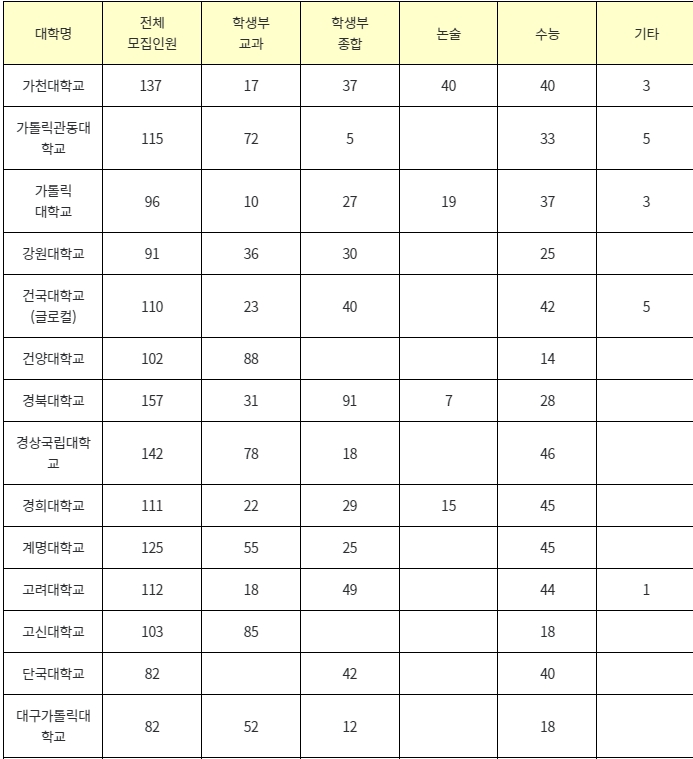 | 대학명 | 전체 모집인원 | 학생부 교과 | 학생부 종합 | 논술 | 수능 | 기타 |
|---|---|---|---|---|---|---|
| 가천대학교 | 137 | 17 | 37 | 40 | 40 | 3 |
| 가톨릭관동대학교 | 115 | 72 | 5 | | 33 | 5 |
| 가톨릭 대학교 | 96 | 10 | 27 | 19 | 37 | 3 |
| 강원대학교 | 91 | 36 | 30 | | 25 | |
| 건국대학교 (글로컬) | 110 | 23 | 40 | | 42 | 5 |
| 건양대학교 | 102 | 88 | | | 14 | |
| 경북대학교 | 157 | 31 | 91 | 7 | 28 | |
| 경상국립대학교 | 142 | 78 | 18 | | 46 | |
| 경희대학교 | 111 | 22 | 29 | 15 | 45 | |
| 계명대학교 | 125 | 55 | 25 | | 45 | |
| 고려대학교 | 112 | 18 | 49 | | 44 | 1 |
| 고신대학교 | 103 | 85 | | | 18 | |
| 단국대학교 | 82 | | 42 | | 40 | |
| 대구가톨릭대학교 | 82 | 52 | 12 | | 18 | |